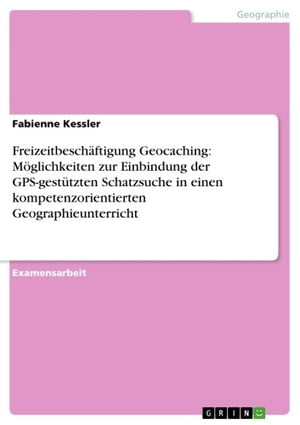 Geographie

Fabienne Kessler

Freizeitbeschäftigung Geocaching: Möglichkeiten zur Einbindung der GPS-gestützten Schatzsuche in einen kompetenzorientierten Geographieunterricht

Examensarbeit

GRIN